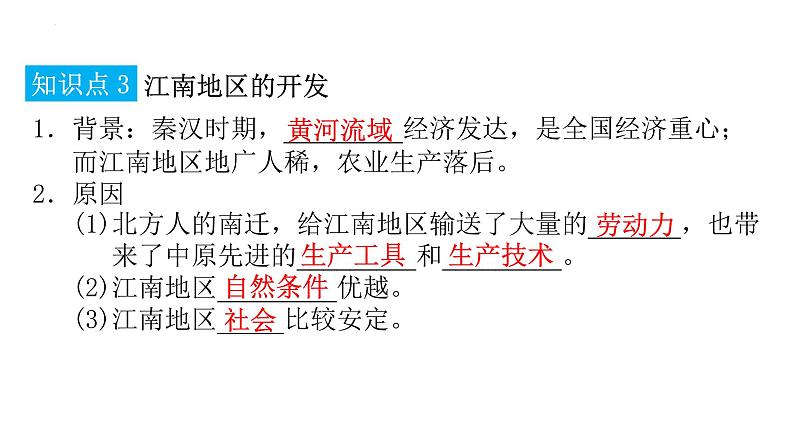 知识点 3 江南地区的开发

1．背景：秦汉时期，黄河流域经济发达，是全国经济重心；而江南地区地广人稀，农业生产落后。

2．原因

(1)北方人的南迁，给江南地区输送了大量的劳动力，也带来了中原先进的生产工具和生产技术。

(2)江南地区自然条件优越。

(3)江南地区社会比较安定。